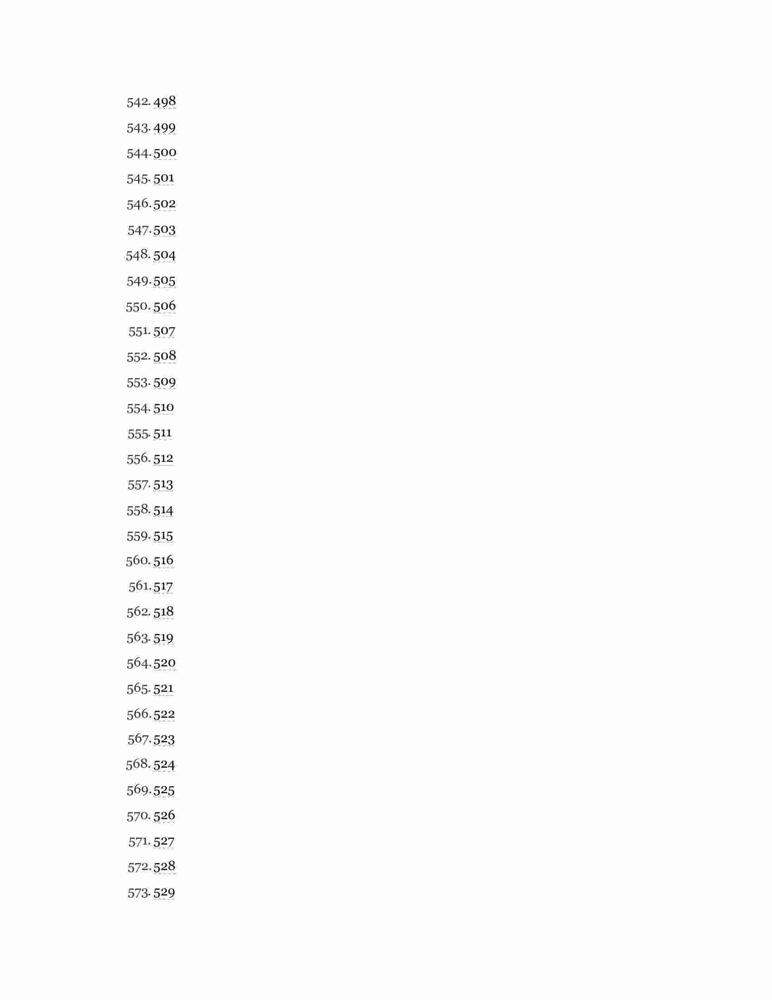 542. 498
543. 499
544. 500
545. 501
546. 502
547. 503
548. 504
549. 505
550. 506
551. 507
552. 508
553. 509
554. 510
555. 511
556. 512
557. 513
558. 514
559. 515
560. 516
561. 517
562. 518
563. 519
564. 520
565. 521
566. 522
567. 523
568. 524
569. 525
570. 526
571. 527
572. 528
573. 529